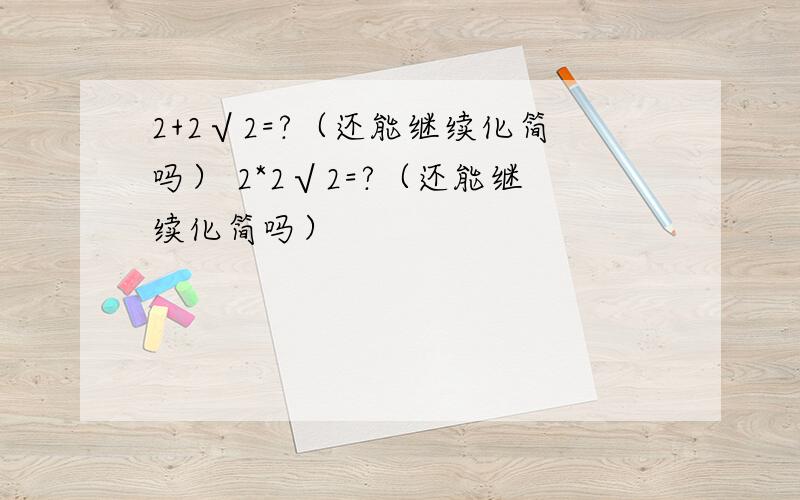 $2+2\sqrt{2}=?$（还能继续化简吗） $2*2\sqrt{2}=?$（还能继续化简吗）